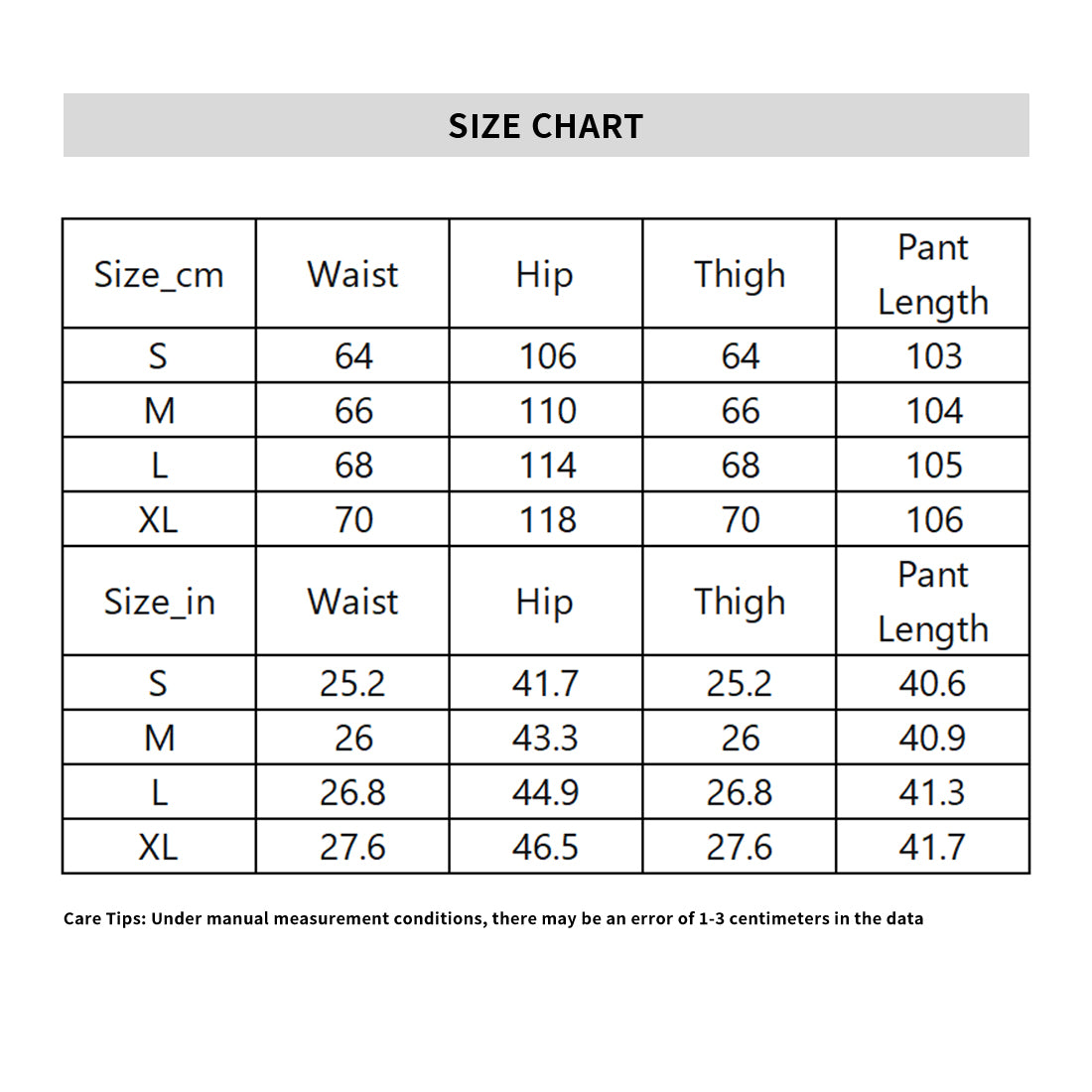 SIZE CHART

| Size_cm | Waist | Hip | Thigh | Pant Length |
|---|---|---|---|---|
| S | 64 | 106 | 64 | 103 |
| M | 66 | 110 | 66 | 104 |
| L | 68 | 114 | 68 | 105 |
| XL | 70 | 118 | 70 | 106 |
| Size_in | Waist | Hip | Thigh | Pant Length |
| S | 25.2 | 41.7 | 25.2 | 40.6 |
| M | 26 | 43.3 | 26 | 40.9 |
| L | 26.8 | 44.9 | 26.8 | 41.3 |
| XL | 27.6 | 46.5 | 27.6 | 41.7 |

Care Tips: Under manual measurement conditions, there may be an error of 1-3 centimeters in the data